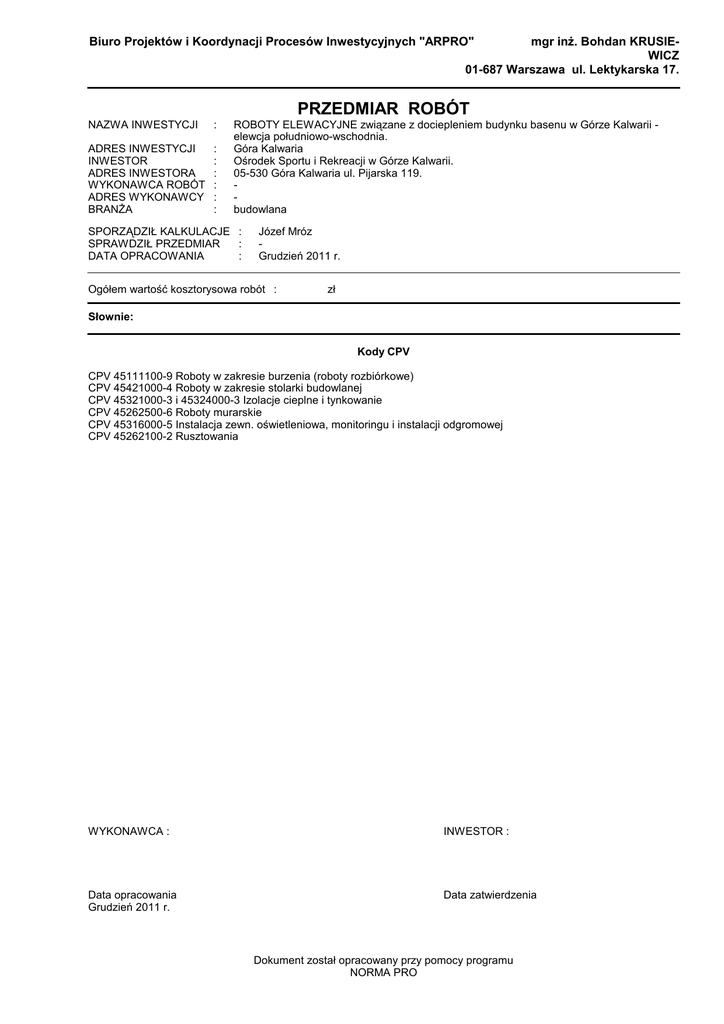 Biuro Projektów i Koordynacji Procesów Inwestycyjnych "ARPRO" mgr inż. Bohdan KRUSIEWICZ
01-687 Warszawa ul. Lektykarska 17.

PRZEDMIAR ROBÓT

NAZWA INWESTYCJI : ROBOTY ELEWACYJNE związane z dociepleniem budynku basenu w Górze Kalwarii - elewcja południowo-wschodnia.
ADRES INWESTYCJI : Góra Kalwaria
INWESTOR : Ośrodek Sportu i Rekreacji w Górze Kalwarii.
ADRES INWESTORA : 05-530 Góra Kalwaria ul. Pijarska 119.
WYKONAWCA ROBÓT : -
ADRES WYKONAWCY : -
BRANŻA : budowlana

SPORZĄDZIŁ KALKULACJE : Józef Mróz
SPRAWDZIŁ PRZEDMIAR : -
DATA OPRACOWANIA : Grudzień 2011 r.

Ogółem wartość kosztorysowa robót : zł

Słownie:

Kody CPV

CPV 45111100-9 Roboty w zakresie burzenia (roboty rozbiórkowe)
CPV 45421000-4 Roboty w zakresie stolarki budowlanej
CPV 45321000-3 i 45324000-3 Izolacje cieplne i tynkowanie
CPV 45262500-6 Roboty murarskie
CPV 45316000-5 Instalacja zewn. oświetleniowa, monitoringu i instalacji odgromowej
CPV 45262100-2 Rusztowania

WYKONAWCA : INWESTOR :

Data opracowania
Grudzień 2011 r.

Data zatwierdzenia

Dokument został opracowany przy pomocy programu
NORMA PRO